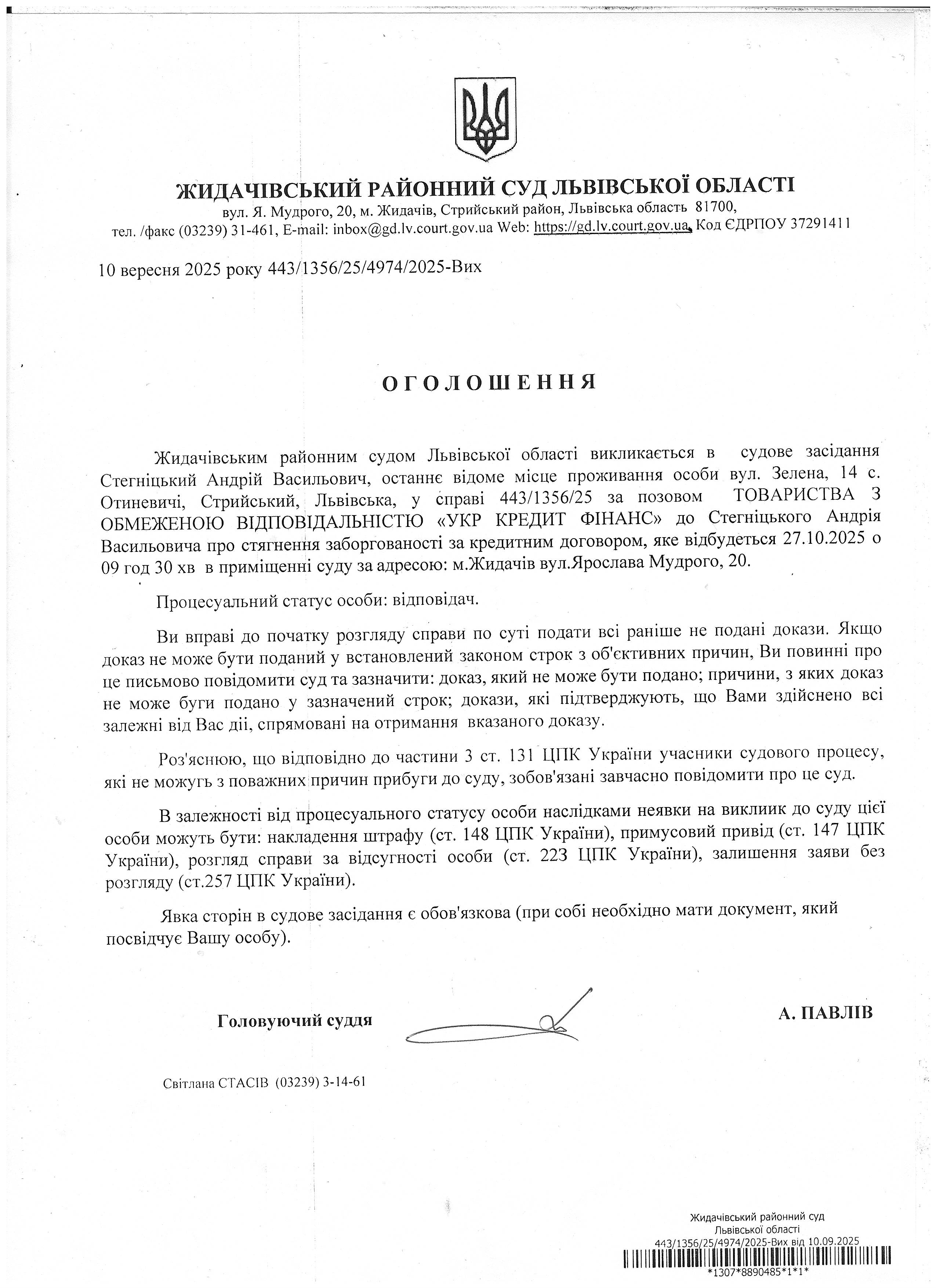 ЖИДАЧІВСЬКИЙ РАЙОННИЙ СУД ЛЬВІВСЬКОЇ ОБЛАСТІ
вул. Я. Мудрого, 20, м. Жидачів, Стрийський район, Львівська область 81700,
тел. /факс (03239) 31-461, E-mail: inbox@gd.lv.court.gov.ua Web: https://gd.lv.court.gov.ua, Код ЄДРПОУ 37291411

10 вересня 2025 року 443/1356/25/4974/2025-Вих

ОГОЛОШЕННЯ

Жидачівським районним судом Львівської області викликається в судове засідання Стегніцький Андрій Васильович, останнє відоме місце проживання особи вул. Зелена, 14 с. Отиневичі, Стрийський, Львівська, у справі 443/1356/25 за позовом ТОВАРИСТВА З ОБМЕЖЕНОЮ ВІДПОВІДАЛЬНІСТЮ «УКР КРЕДИТ ФІНАНС» до Стегніцького Андрія Васильовича про стягнення заборгованості за кредитним договором, яке відбудеться 27.10.2025 о 09 год 30 хв в приміщенні суду за адресою: м.Жидачів вул.Ярослава Мудрого, 20.

Процесуальний статус особи: відповідач.

Ви вправі до початку розгляду справи по суті подати всі раніше не подані докази. Якщо доказ не може бути поданий у встановлений законом строк з об'єктивних причин, Ви повинні про це письмово повідомити суд та зазначити: доказ, який не може бути подано; причини, з яких доказ не може буги подано у зазначений строк; докази, які підтверджують, що Вами здійснено всі залежні від Вас дії, спрямовані на отримання вказаного доказу.

Роз'яснюю, що відповідно до частини 3 ст. 131 ЦПК України учасники судового процесу, які не можугь з поважних причин прибуги до суду, зобов'язані завчасно повідомити про це суд.

В залежності від процесуального статусу особи наслідками неявки на виклиик до суду цієї особи можуть бути: накладення штрафу (ст. 148 ЦПК України), примусовий привід (ст. 147 ЦПК України), розгляд справи за відсугності особи (ст. 223 ЦПК України), залишення заяви без розгляду (ст.257 ЦПК України).

Явка сторін в судове засідання є обов'язкова (при собі необхідно мати документ, який посвідчує Вашу особу).

Головуючий суддя

А. ПАВЛІВ

Світлана СТАСІВ (03239) 3-14-61

Жидачівський районний суд
Львівської області
443/1356/25/4974/2025-Вих від 10.09.2025
*1307*8890485*1*1*